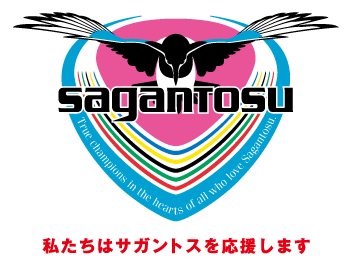 sagantosu

True champions in the hearts of all who love Sagantosu.

私たちはサガントスを応援します